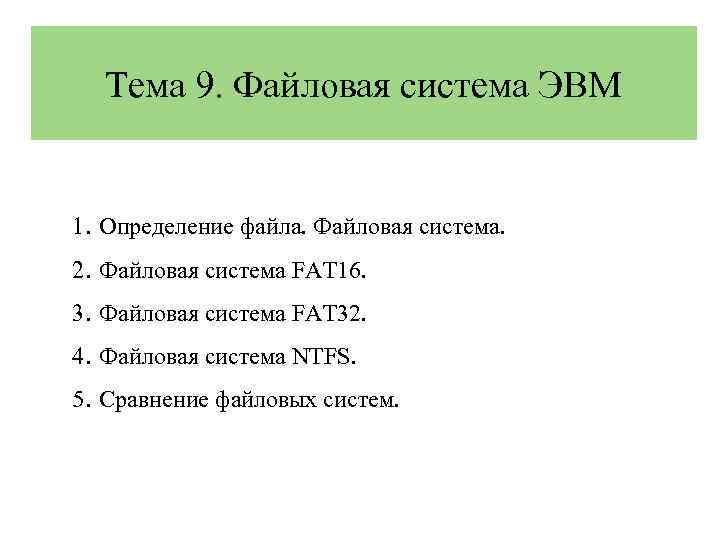 Тема 9. Файловая система ЭВМ

1. Определение файла. Файловая система.
2. Файловая система FAT16.
3. Файловая система FAT32.
4. Файловая система NTFS.
5. Сравнение файловых систем.